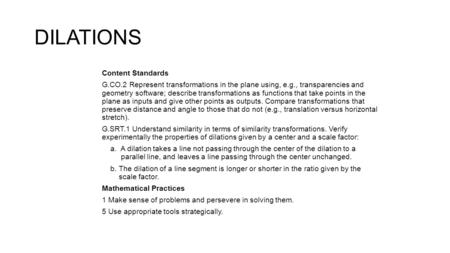 DILATIONS

Content Standards

G.CO.2 Represent transformations in the plane using, e.g., transparencies and geometry software; describe transformations as functions that take points in the plane as inputs and give other points as outputs. Compare transformations that preserve distance and angle to those that do not (e.g., translation versus horizontal stretch).

G.SRT.1 Understand similarity in terms of similarity transformations. Verify experimentally the properties of dilations given by a center and a scale factor:

a. A dilation takes a line not passing through the center of the dilation to a parallel line, and leaves a line passing through the center unchanged.

b. The dilation of a line segment is longer or shorter in the ratio given by the scale factor.

Mathematical Practices

1 Make sense of problems and persevere in solving them.

5 Use appropriate tools strategically.